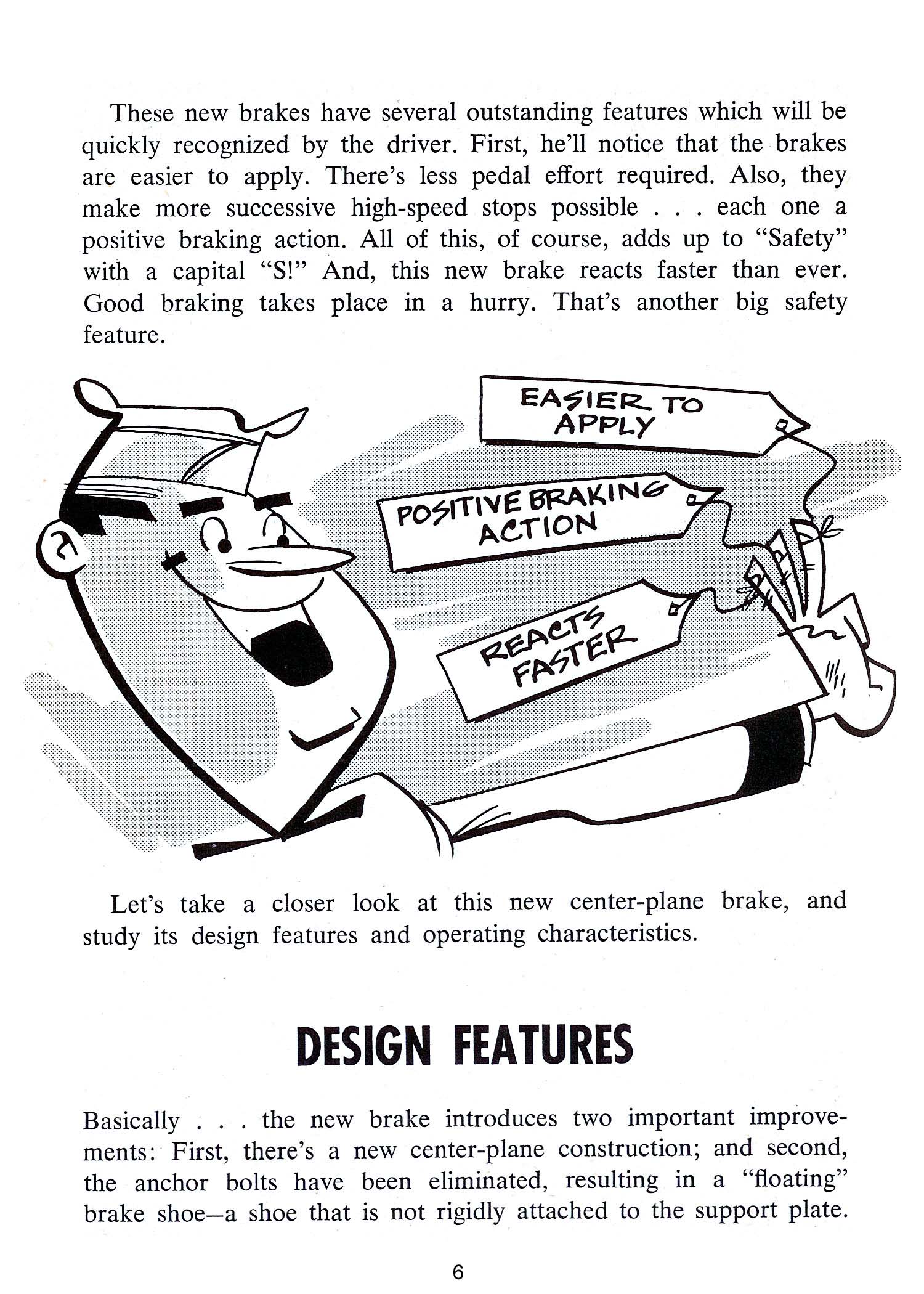 These new brakes have several outstanding features which will be quickly recognized by the driver. First, he'll notice that the brakes are easier to apply. There's less pedal effort required. Also, they make more successive high-speed stops possible . . . each one a positive braking action. All of this, of course, adds up to "Safety" with a capital "S!" And, this new brake reacts faster than ever. Good braking takes place in a hurry. That's another big safety feature.

EASIER TO APPLY

POSITIVE BRAKING ACTION

REACTS FASTER

Let's take a closer look at this new center-plane brake, and study its design features and operating characteristics.

DESIGN FEATURES

Basically . . . the new brake introduces two important improvements: First, there's a new center-plane construction; and second, the anchor bolts have been eliminated, resulting in a "floating" brake shoe—a shoe that is not rigidly attached to the support plate.

6